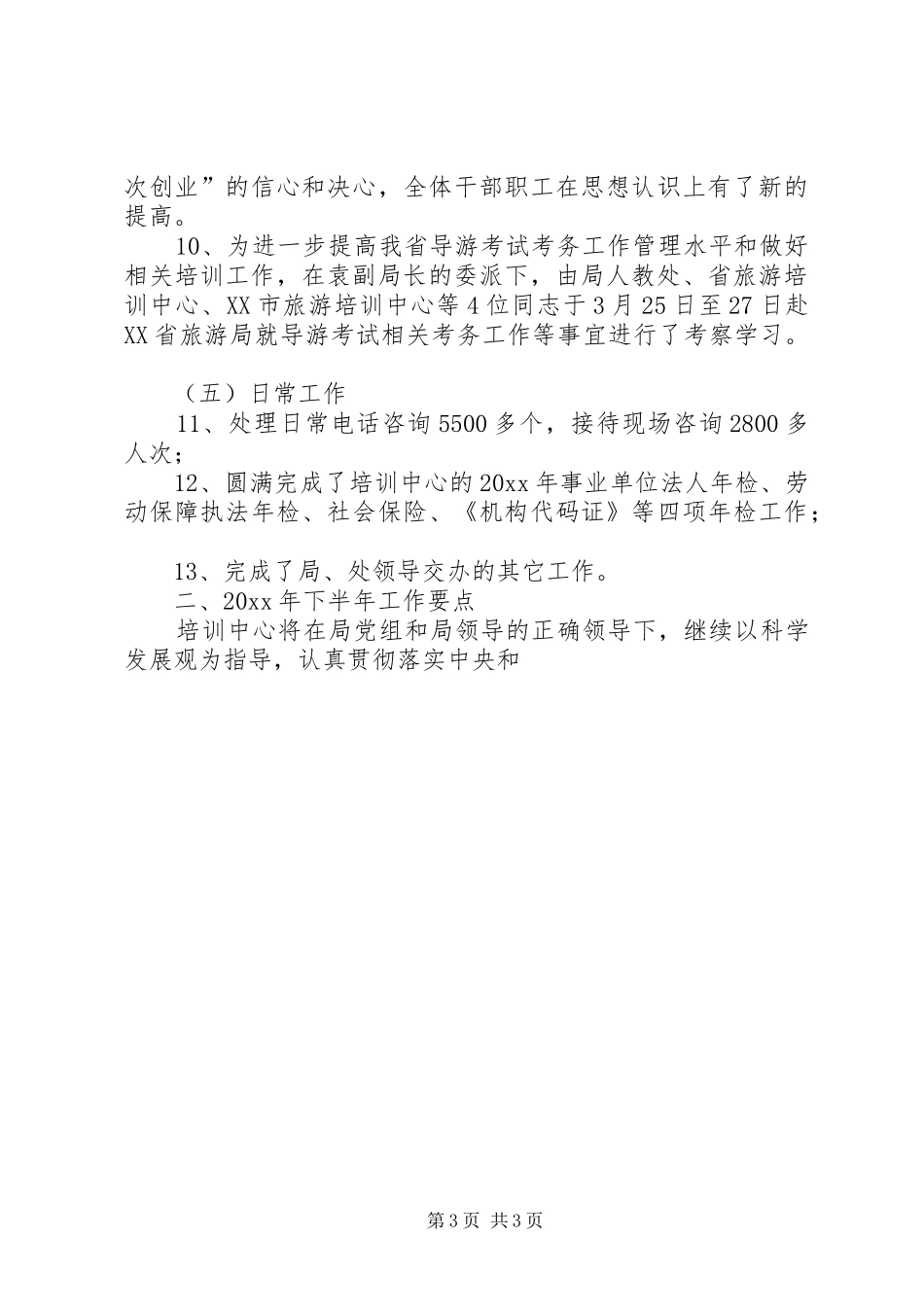 次创业”的信心和决心，全体干部职工在思想认识上有了新的提高。

10、为进一步提高我省导游考试考务工作管理水平和做好相关培训工作，在袁副局长的委派下，由局人教处、省旅游培训中心、XX市旅游培训中心等4位同志于3月25日至27日赴XX省旅游局就导游考试相关考务工作等事宜进行了考察学习。

（五）日常工作

11、处理日常电话咨询5500多个，接待现场咨询2800多人次；

12、圆满完成了培训中心的20xx年事业单位法人年检、劳动保障执法年检、社会保险、《机构代码证》等四项年检工作；

13、完成了局、处领导交办的其它工作。

二、20xx年下半年工作要点

培训中心将在局党组和局领导的正确领导下，继续以科学发展观为指导，认真贯彻落实中央和

第3页 共3页